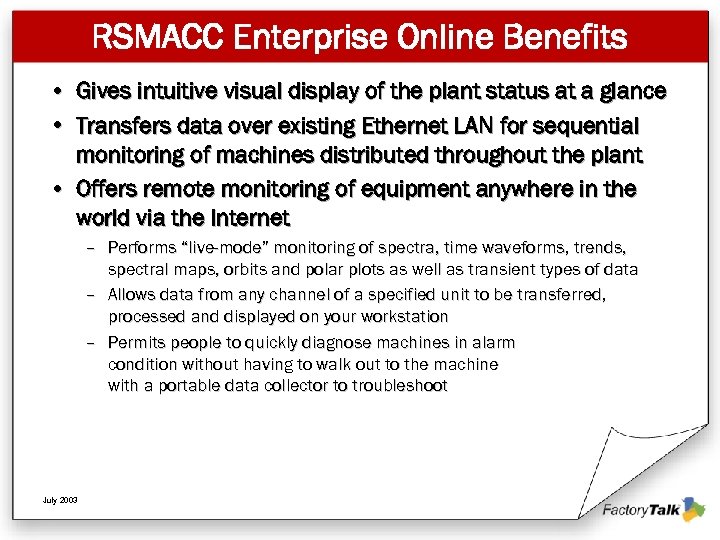 RSMACC Enterprise Online Benefits

• Gives intuitive visual display of the plant status at a glance

• Transfers data over existing Ethernet LAN for sequential monitoring of machines distributed throughout the plant

• Offers remote monitoring of equipment anywhere in the world via the Internet

– Performs “live-mode” monitoring of spectra, time waveforms, trends, spectral maps, orbits and polar plots as well as transient types of data

– Allows data from any channel of a specified unit to be transferred, processed and displayed on your workstation

– Permits people to quickly diagnose machines in alarm condition without having to walk out to the machine with a portable data collector to troubleshoot

July 2003

FactoryTalk